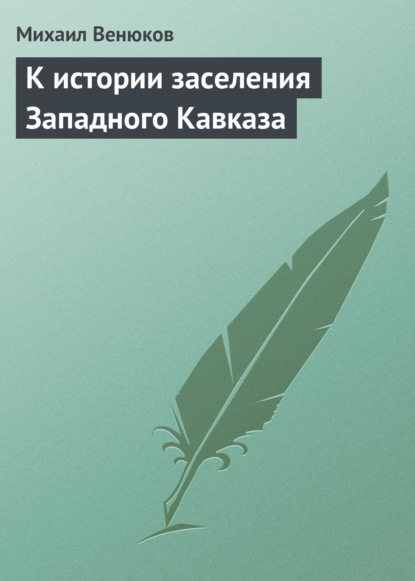 Михаил Венюков

К истории заселения Западного Кавказа